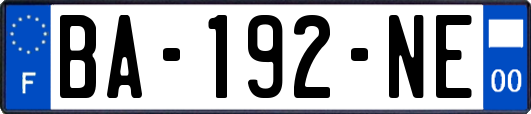 F
BA-192-NE
00